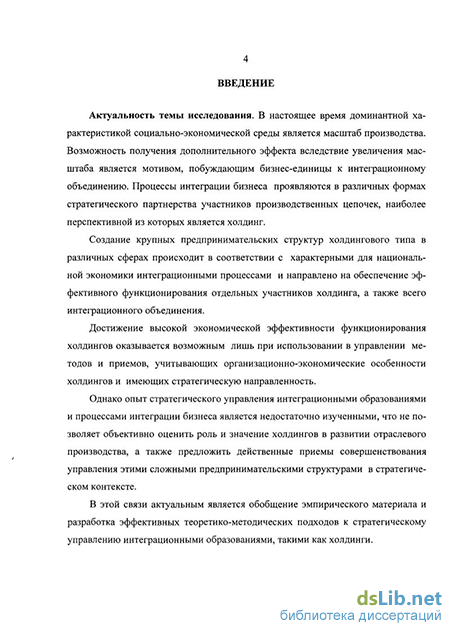 4

ВВЕДЕНИЕ

Актуальность темы исследования. В настоящее время доминантной характеристикой социально-экономической среды является масштаб производства. Возможность получения дополнительного эффекта вследствие увеличения масштаба является мотивом, побуждающим бизнес-единицы к интеграционному объединению. Процессы интеграции бизнеса проявляются в различных формах стратегического партнерства участников производственных цепочек, наиболее перспективной из которых является холдинг.

Создание крупных предпринимательских структур холдингового типа в различных сферах происходит в соответствии с характерными для национальной экономики интеграционными процессами и направлено на обеспечение эффективного функционирования отдельных участников холдинга, а также всего интеграционного объединения.

Достижение высокой экономической эффективности функционирования холдингов оказывается возможным лишь при использовании в управлении методов и приемов, учитывающих организационно-экономические особенности холдингов и имеющих стратегическую направленность.

Однако опыт стратегического управления интеграционными образованиями и процессами интеграции бизнеса является недостаточно изученными, что не позволяет объективно оценить роль и значение холдингов в развитии отраслевого производства, а также предложить действенные приемы совершенствования управления этими сложными предпринимательскими структурами в стратегическом контексте.

В этой связи актуальным является обобщение эмпирического материала и разработка эффективных теоретико-методических подходов к стратегическому управлению интеграционными образованиями, такими как холдинги.

dsLib.net
библиотека диссертаций